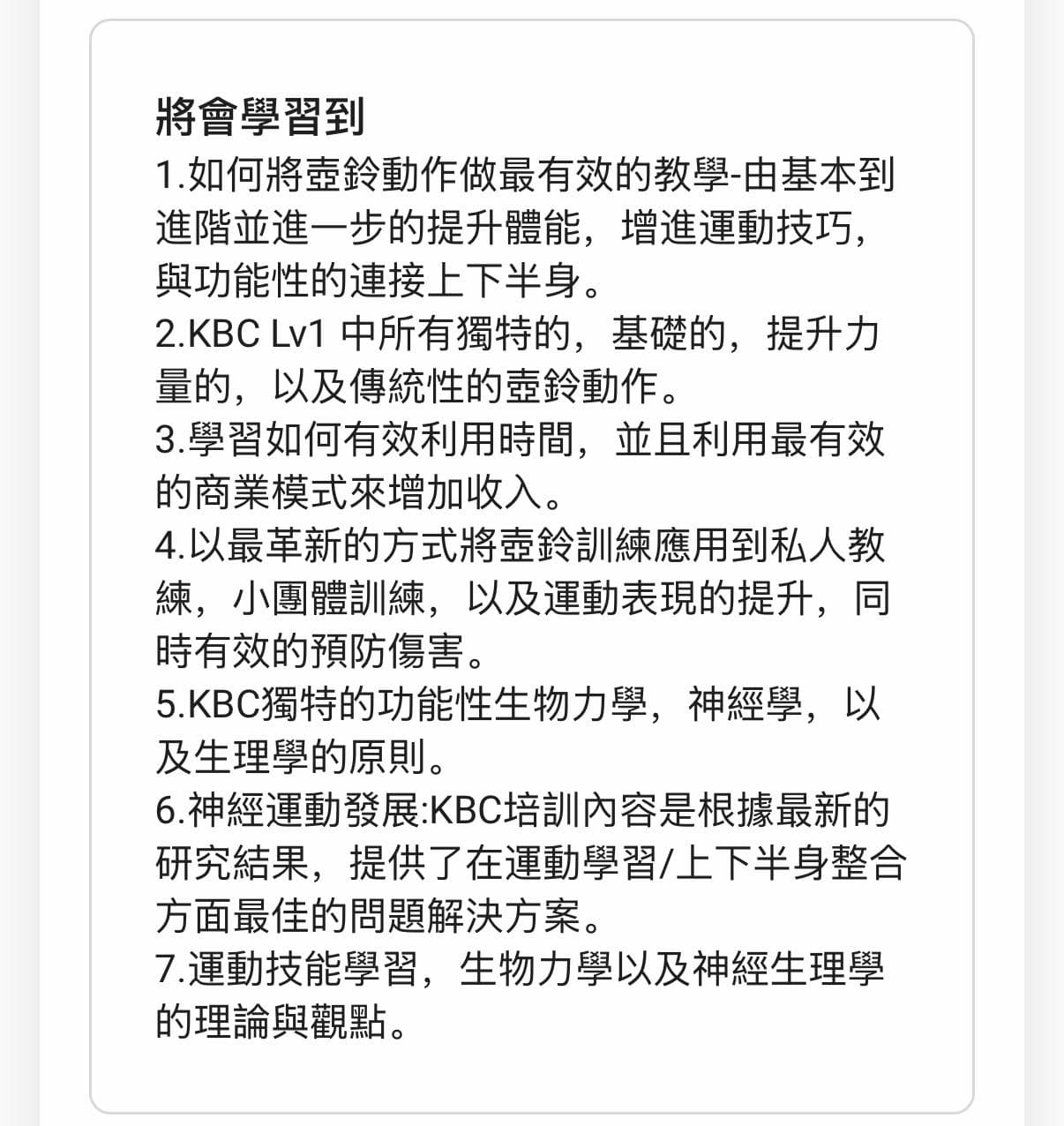 將會學習到
1.如何將壺鈴動作做最有效的教學-由基本到進階並進一步的提升體能，增進運動技巧，與功能性的連接上下半身。
2.KBC Lv1 中所有獨特的，基礎的，提升力量的，以及傳統性的壺鈴動作。
3.學習如何有效利用時間，並且利用最有效的商業模式來增加收入。
4.以最革新的方式將壺鈴訓練應用到私人教練，小團體訓練，以及運動表現的提升，同時有效的預防傷害。
5.KBC獨特的功能性生物力學，神經學，以及生理學的原則。
6.神經運動發展:KBC培訓內容是根據最新的研究結果，提供了在運動學習/上下半身整合方面最佳的問題解決方案。
7.運動技能學習，生物力學以及神經生理學的理論與觀點。